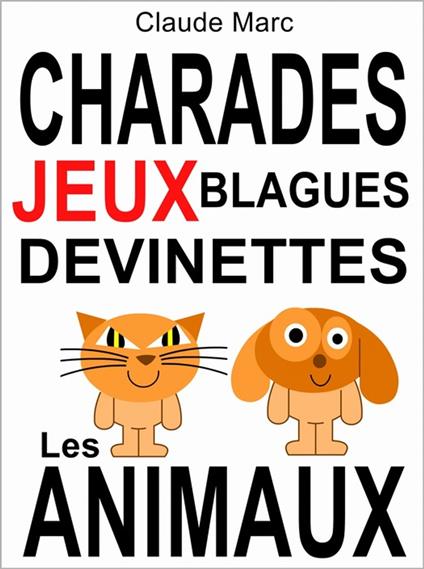 Claude Marc

CHARADES

JEUX BLAGUES

DEVINETTES

Les

ANIMAUX